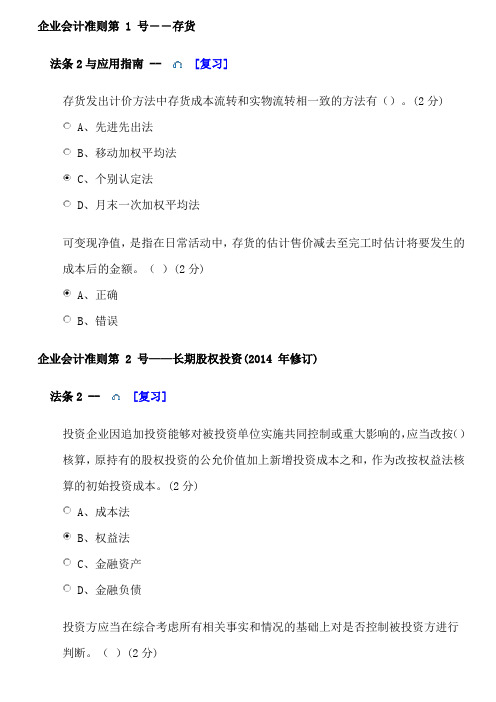 企业会计准则第 1 号——存货

法条 2 与应用指南 — [复习]

存货发出计价方法中存货成本流转和实物流转相一致的方法有（）。(2 分)

A、先进先出法

B、移动加权平均法

C、个别认定法

D、月末一次加权平均法

可变现净值，是指在日常活动中，存货的估计售价减去至完工时估计将要发生的成本后的金额。（ ）(2 分)

A、正确

B、错误

企业会计准则第 2 号——长期股权投资(2014 年修订)

法条 2 — [复习]

投资企业因追加投资能够对被投资单位实施共同控制或重大影响的，应当改按（）核算，原持有的股权投资的公允价值加上新增投资成本之和，作为改按权益法核算的初始投资成本。(2 分)

A、成本法

B、权益法

C、金融资产

D、金融负债

投资方应当在综合考虑所有相关事实和情况的基础上对是否控制被投资方进行判断。（ ）(2 分)